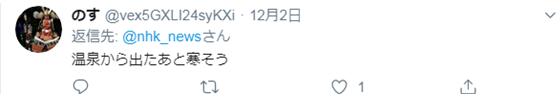 のす @vex5GXLI24syKXi · 12月2日
返信先: @nhk_newsさん
温泉から出たあと寒そう

1